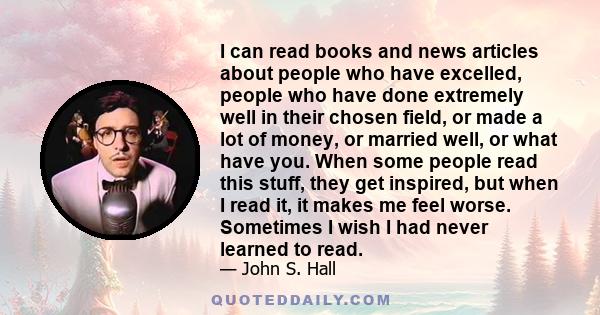 I can read books and news articles about people who have excelled, people who have done extremely well in their chosen field, or made a lot of money, or married well, or what have you. When some people read this stuff, they get inspired, but when I read it, it makes me feel worse. Sometimes I wish I had never learned to read.

— John S. Hall

QUOTEDDAILY.COM